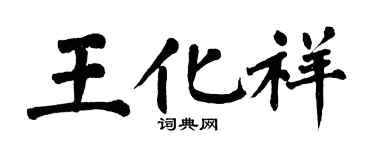 王化祥

词典网